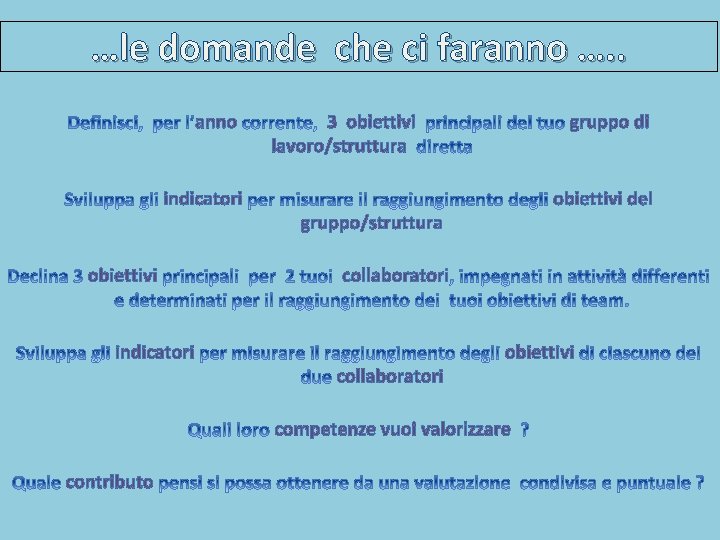 …le domande che ci faranno …..

Definisci, per l'anno corrente, 3 obiettivi principali del tuo gruppo di lavoro/struttura diretta

Sviluppa gli indicatori per misurare il raggiungimento degli obiettivi del gruppo/struttura

Declina 3 obiettivi principali per 2 tuoi collaboratori, impegnati in attività differenti e determinati per il raggiungimento dei tuoi obiettivi di team.

Sviluppa gli indicatori per misurare il raggiungimento degli obiettivi di ciascuno dei due collaboratori

Quali loro competenze vuoi valorizzare ?

Quale contributo pensi si possa ottenere da una valutazione condivisa e puntuale ?